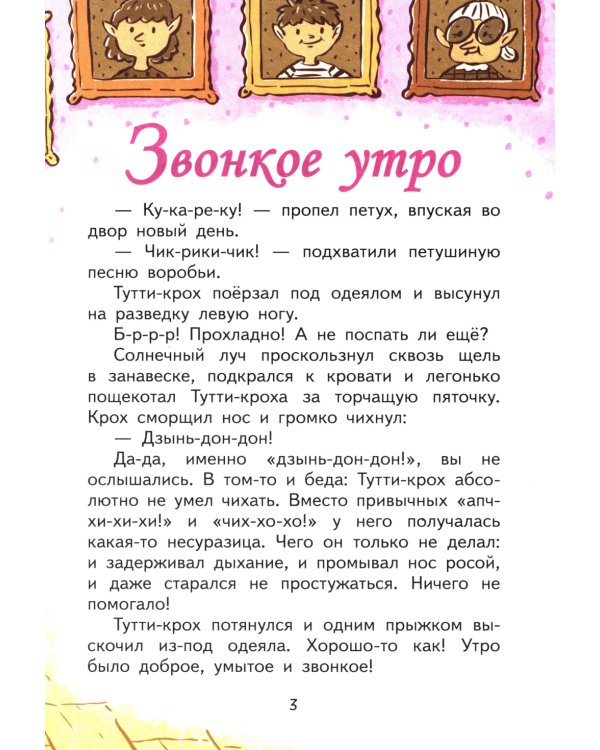 Звонкое утро

— Ку-ка-ре-ку! — пропел петух, впуская во двор новый день.

— Чик-рики-чик! — подхватили петушиную песню воробьи.

Тутти-крох поёрзал под одеялом и высунул на разведку левую ногу.

Б-р-р-р! Прохладно! А не поспать ли ещё?

Солнечный луч проскользнул сквозь щель в занавеске, подкрался к кровати и легонько пощекотал Тутти-кроха за торчащую пяточку. Крох сморщил нос и громко чихнул:

— Дзынь-дон-дон!

Да-да, именно «дзынь-дон-дон!», вы не ослышались. В том-то и беда: Тутти-крох абсолютно не умел чихать. Вместо привычных «апчхи-хи-хи!» и «чих-хо-хо!» у него получалась какая-то несуразица. Чего он только не делал: и задерживал дыхание, и промывал нос росой, и даже старался не простужаться. Ничего не помогало!

Тутти-крох потянулся и одним прыжком выскочил из-под одеяла. Хорошо-то как! Утро было доброе, умытое и звонкое!

3